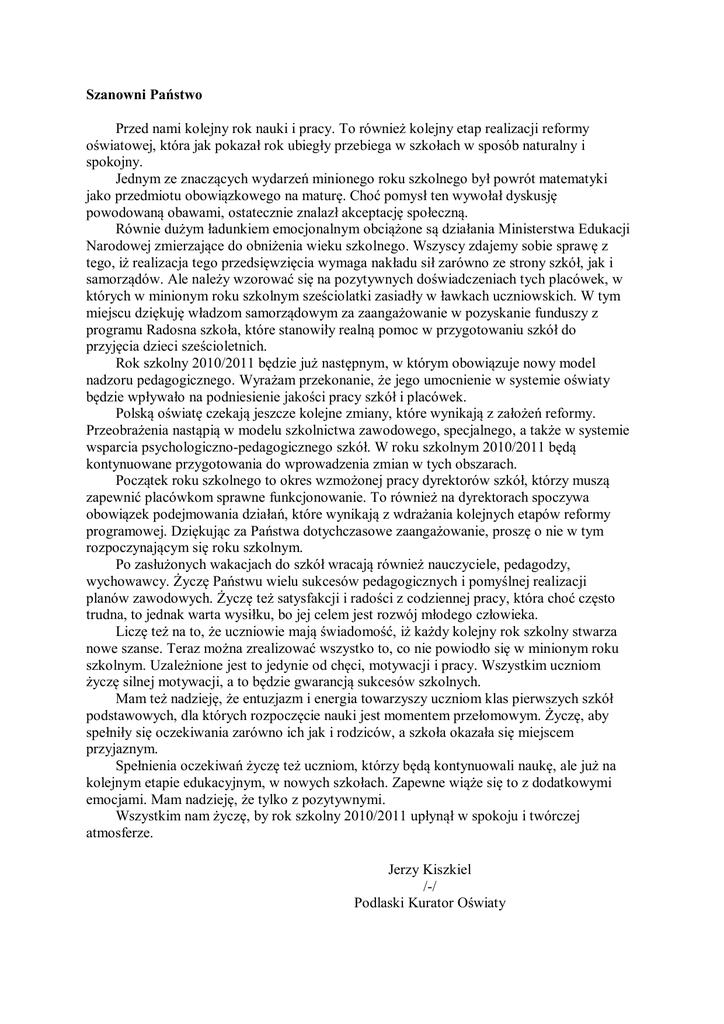 **Szanowni Państwo**

Przed nami kolejny rok nauki i pracy. To również kolejny etap realizacji reformy oświatowej, która jak pokazał rok ubiegły przebiega w szkołach w sposób naturalny i spokojny.

Jednym ze znaczących wydarzeń minionego roku szkolnego był powrót matematyki jako przedmiotu obowiązkowego na maturę. Choć pomysł ten wywołał dyskusję powodowaną obawami, ostatecznie znalazł akceptację społeczną.

Równie dużym ładunkiem emocjonalnym obciążone są działania Ministerstwa Edukacji Narodowej zmierzające do obniżenia wieku szkolnego. Wszyscy zdajemy sobie sprawę z tego, iż realizacja tego przedsięwzięcia wymaga nakładu sił zarówno ze strony szkół, jak i samorządów. Ale należy wzorować się na pozytywnych doświadczeniach tych placówek, w których w minionym roku szkolnym sześciolatki zasiadły w ławkach uczniowskich. W tym miejscu dziękuję władzom samorządowym za zaangażowanie w pozyskanie funduszy z programu Radosna szkoła, które stanowiły realną pomoc w przygotowaniu szkół do przyjęcia dzieci sześcioletnich.

Rok szkolny 2010/2011 będzie już następnym, w którym obowiązuje nowy model nadzoru pedagogicznego. Wyrażam przekonanie, że jego umocnienie w systemie oświaty będzie wpływało na podniesienie jakości pracy szkół i placówek.

Polską oświatę czekają jeszcze kolejne zmiany, które wynikają z założeń reformy. Przeobrażenia nastąpią w modelu szkolnictwa zawodowego, specjalnego, a także w systemie wsparcia psychologiczno-pedagogicznego szkół. W roku szkolnym 2010/2011 będą kontynuowane przygotowania do wprowadzenia zmian w tych obszarach.

Początek roku szkolnego to okres wzmożonej pracy dyrektorów szkół, którzy muszą zapewnić placówkom sprawne funkcjonowanie. To również na dyrektorach spoczywa obowiązek podejmowania działań, które wynikają z wdrażania kolejnych etapów reformy programowej. Dziękując za Państwa dotychczasowe zaangażowanie, proszę o nie w tym rozpoczynającym się roku szkolnym.

Po zasłużonych wakacjach do szkół wracają również nauczyciele, pedagodzy, wychowawcy. Życzę Państwu wielu sukcesów pedagogicznych i pomyślnej realizacji planów zawodowych. Życzę też satysfakcji i radości z codziennej pracy, która choć często trudna, to jednak warta wysiłku, bo jej celem jest rozwój młodego człowieka.

Liczę też na to, że uczniowie mają świadomość, iż każdy kolejny rok szkolny stwarza nowe szanse. Teraz można zrealizować wszystko to, co nie powiodło się w minionym roku szkolnym. Uzależnione jest to jedynie od chęci, motywacji i pracy. Wszystkim uczniom życzę silnej motywacji, a to będzie gwarancją sukcesów szkolnych.

Mam też nadzieję, że entuzjazm i energia towarzyszy uczniom klas pierwszych szkół podstawowych, dla których rozpoczęcie nauki jest momentem przełomowym. Życzę, aby spełniły się oczekiwania zarówno ich jak i rodziców, a szkoła okazała się miejscem przyjaznym.

Spełnienia oczekiwań życzę też uczniom, którzy będą kontynuowali naukę, ale już na kolejnym etapie edukacyjnym, w nowych szkołach. Zapewne wiąże się to z dodatkowymi emocjami. Mam nadzieję, że tylko z pozytywnymi.

Wszystkim nam życzę, by rok szkolny 2010/2011 upłynął w spokoju i twórczej atmosferze.

Jerzy Kiszkiel
/-/
Podlaski Kurator Oświaty